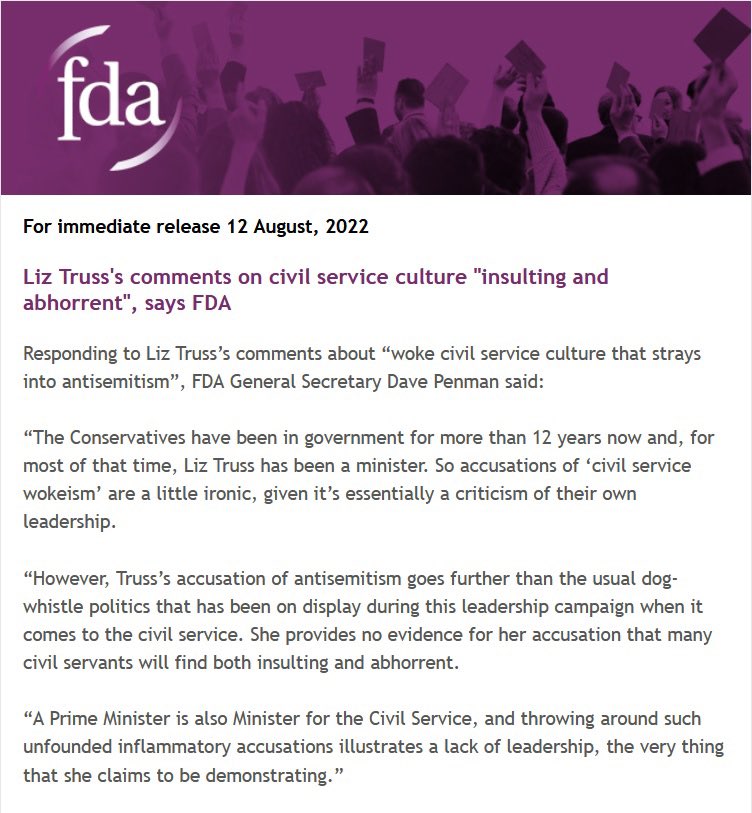 fda

For immediate release 12 August, 2022

Liz Truss's comments on civil service culture "insulting and abhorrent", says FDA

Responding to Liz Truss’s comments about “woke civil service culture that strays into antisemitism”, FDA General Secretary Dave Penman said:

“The Conservatives have been in government for more than 12 years now and, for most of that time, Liz Truss has been a minister. So accusations of ‘civil service wokeism’ are a little ironic, given it’s essentially a criticism of their own leadership.

“However, Truss’s accusation of antisemitism goes further than the usual dog-whistle politics that has been on display during this leadership campaign when it comes to the civil service. She provides no evidence for her accusation that many civil servants will find both insulting and abhorrent.

“A Prime Minister is also Minister for the Civil Service, and throwing around such unfounded inflammatory accusations illustrates a lack of leadership, the very thing that she claims to be demonstrating.”